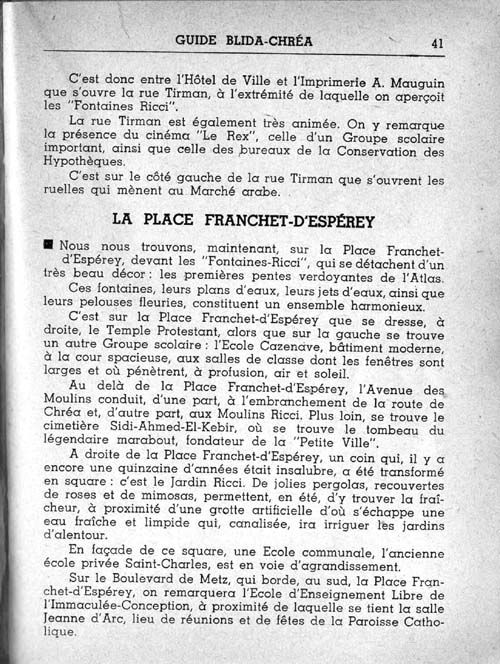 GUIDE BLIDA-CHRÉA 41

C'est donc entre l'Hôtel de Ville et l'Imprimerie A. Mauguin que s'ouvre la rue Tirman, à l'extrémité de laquelle on aperçoit les "Fontaines Ricci".

La rue Tirman est également très animée. On y remarque la présence du cinéma "Le Rex", celle d'un Groupe scolaire important, ainsi que celle des bureaux de la Conservation des Hypothèques.

C'est sur le côté gauche de la rue Tirman que s'ouvrent les ruelles qui mènent au Marché arabe.

LA PLACE FRANCHET-D'ESPÉREY

■ Nous nous trouvons, maintenant, sur la Place Franchet-d'Espérey, devant les "Fontaines-Ricci", qui se détachent d'un très beau décor : les premières pentes verdoyantes de l'Atlas.

Ces fontaines, leurs plans d'eaux, leurs jets d'eaux, ainsi que leurs pelouses fleuries, constituent un ensemble harmonieux.

C'est sur la Place Franchet-d'Espérey que se dresse, à droite, le Temple Protestant, alors que sur la gauche se trouve un autre Groupe scolaire : l'Ecole Cazenave, bâtiment moderne, à la cour spacieuse, aux salles de classe dont les fenêtres sont larges et où pénètrent, à profusion, air et soleil.

Au delà de la Place Franchet-d'Espérey, l'Avenue des Moulins conduit, d'une part, à l'embranchement de la route de Chréa et, d'autre part, aux Moulins Ricci. Plus loin, se trouve le cimetière Sidi-Ahmed-El-Kebir, où se trouve le tombeau du légendaire marabout, fondateur de la "Petite Ville".

A droite de la Place Franchet-d'Espérey, un coin qui, il y a encore une quinzaine d'années était insalubre, a été transformé en square : c'est le Jardin Ricci. De jolies pergolas, recouvertes de roses et de mimosas, permettent, en été, d'y trouver la fraîcheur, à proximité d'une grotte artificielle d'où s'échappe une eau fraîche et limpide qui, canalisée, ira irriguer les jardins d'alentour.

En façade de ce square, une Ecole communale, l'ancienne école privée Saint-Charles, est en voie d'agrandissement.

Sur le Boulevard de Metz, qui borde, au sud, la Place Franchet-d'Espérey, on remarquera l'Ecole d'Enseignement Libre de l'Immaculée-Conception, à proximité de laquelle se tient la salle Jeanne d'Arc, lieu de réunions et de fêtes de la Paroisse Catholique.